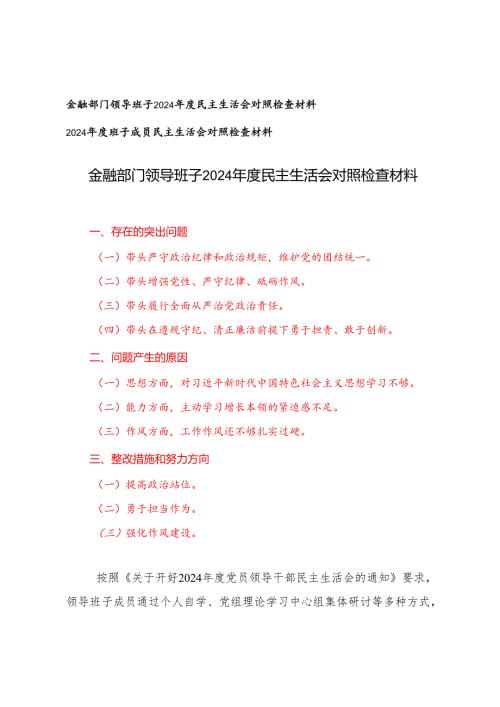 金融部门领导班子2024年度民主生活会对照检查材料

2024年度班子成员民主生活会对照检查材料

金融部门领导班子2024年度民主生活会对照检查材料

一、存在的突出问题

（一）带头严守政治纪律和政治规矩，维护党的团结统一。

（二）带头增强党性、严守纪律、砥砺作风。

（三）带头履行全面从严治党政治责任。

（四）带头在遵规守纪、清正廉洁前提下勇于担责、敢于创新。

二、问题产生的原因

（一）思想方面，对习近平新时代中国特色社会主义思想学习不够。

（二）能力方面，主动学习增长本领的紧迫感不足。

（三）作风方面，工作作风还不够扎实过硬。

三、整改措施和努力方向

（一）提高政治站位。

（二）勇于担当作为。

（三）强化作风建设。

按照《关于开好2024年度党员领导干部民主生活会的通知》要求，领导班子成员通过个人自学、党组理论学习中心组集体研讨等多种方式，